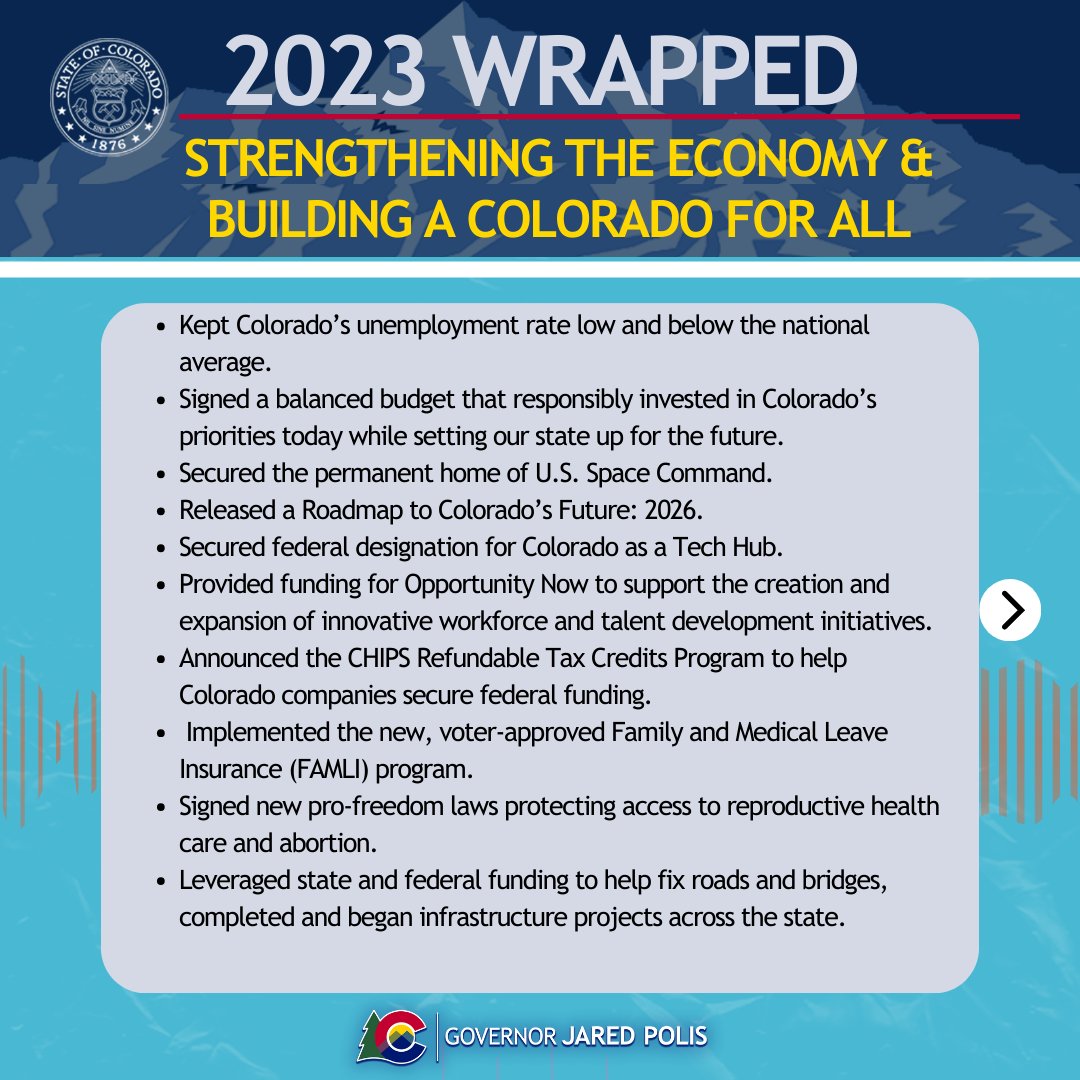 STATE OF COLORADO
NIL SINE NUMINE
1876

2023 WRAPPED

STRENGTHENING THE ECONOMY & BUILDING A COLORADO FOR ALL

- Kept Colorado's unemployment rate low and below the national average.
- Signed a balanced budget that responsibly invested in Colorado's priorities today while setting our state up for the future.
- Secured the permanent home of U.S. Space Command.
- Released a Roadmap to Colorado's Future: 2026.
- Secured federal designation for Colorado as a Tech Hub.
- Provided funding for Opportunity Now to support the creation and expansion of innovative workforce and talent development initiatives.
- Announced the CHIPS Refundable Tax Credits Program to help Colorado companies secure federal funding.
- Implemented the new, voter-approved Family and Medical Leave Insurance (FAMLI) program.
- Signed new pro-freedom laws protecting access to reproductive health care and abortion.
- Leveraged state and federal funding to help fix roads and bridges, completed and began infrastructure projects across the state.

GOVERNOR JARED POLIS